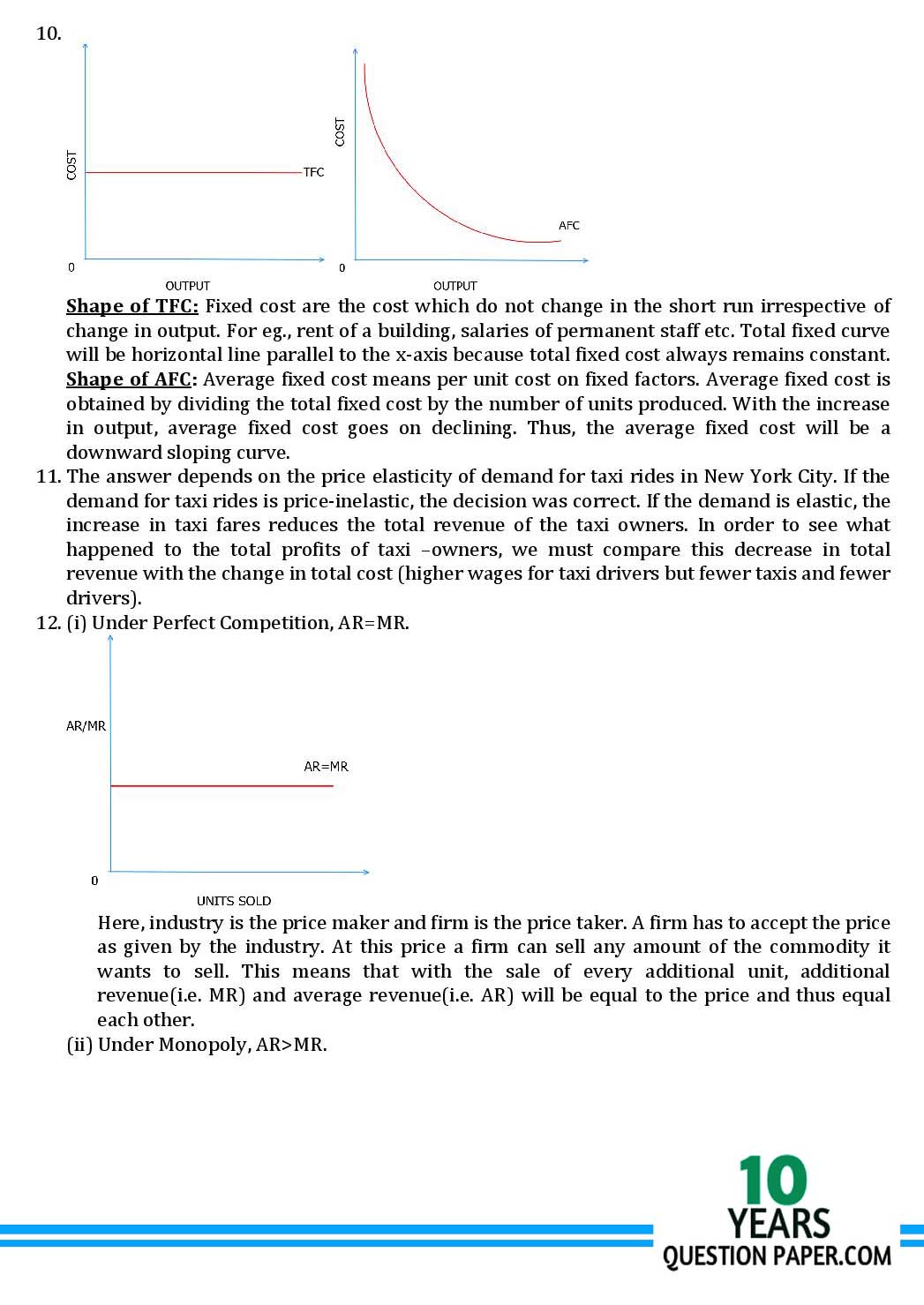 10.

COST
TFC
0
OUTPUT

COST
AFC
0
OUTPUT

Shape of TFC: Fixed cost are the cost which do not change in the short run irrespective of change in output. For eg., rent of a building, salaries of permanent staff etc. Total fixed curve will be horizontal line parallel to the x-axis because total fixed cost always remains constant.
Shape of AFC: Average fixed cost means per unit cost on fixed factors. Average fixed cost is obtained by dividing the total fixed cost by the number of units produced. With the increase in output, average fixed cost goes on declining. Thus, the average fixed cost will be a downward sloping curve.

11. The answer depends on the price elasticity of demand for taxi rides in New York City. If the demand for taxi rides is price-inelastic, the decision was correct. If the demand is elastic, the increase in taxi fares reduces the total revenue of the taxi owners. In order to see what happened to the total profits of taxi –owners, we must compare this decrease in total revenue with the change in total cost (higher wages for taxi drivers but fewer taxis and fewer drivers).

12. (i) Under Perfect Competition, AR=MR.

AR/MR
AR=MR
0
UNITS SOLD

Here, industry is the price maker and firm is the price taker. A firm has to accept the price as given by the industry. At this price a firm can sell any amount of the commodity it wants to sell. This means that with the sale of every additional unit, additional revenue(i.e. MR) and average revenue(i.e. AR) will be equal to the price and thus equal each other.

(ii) Under Monopoly, AR>MR.

10 YEARS QUESTION PAPER.COM